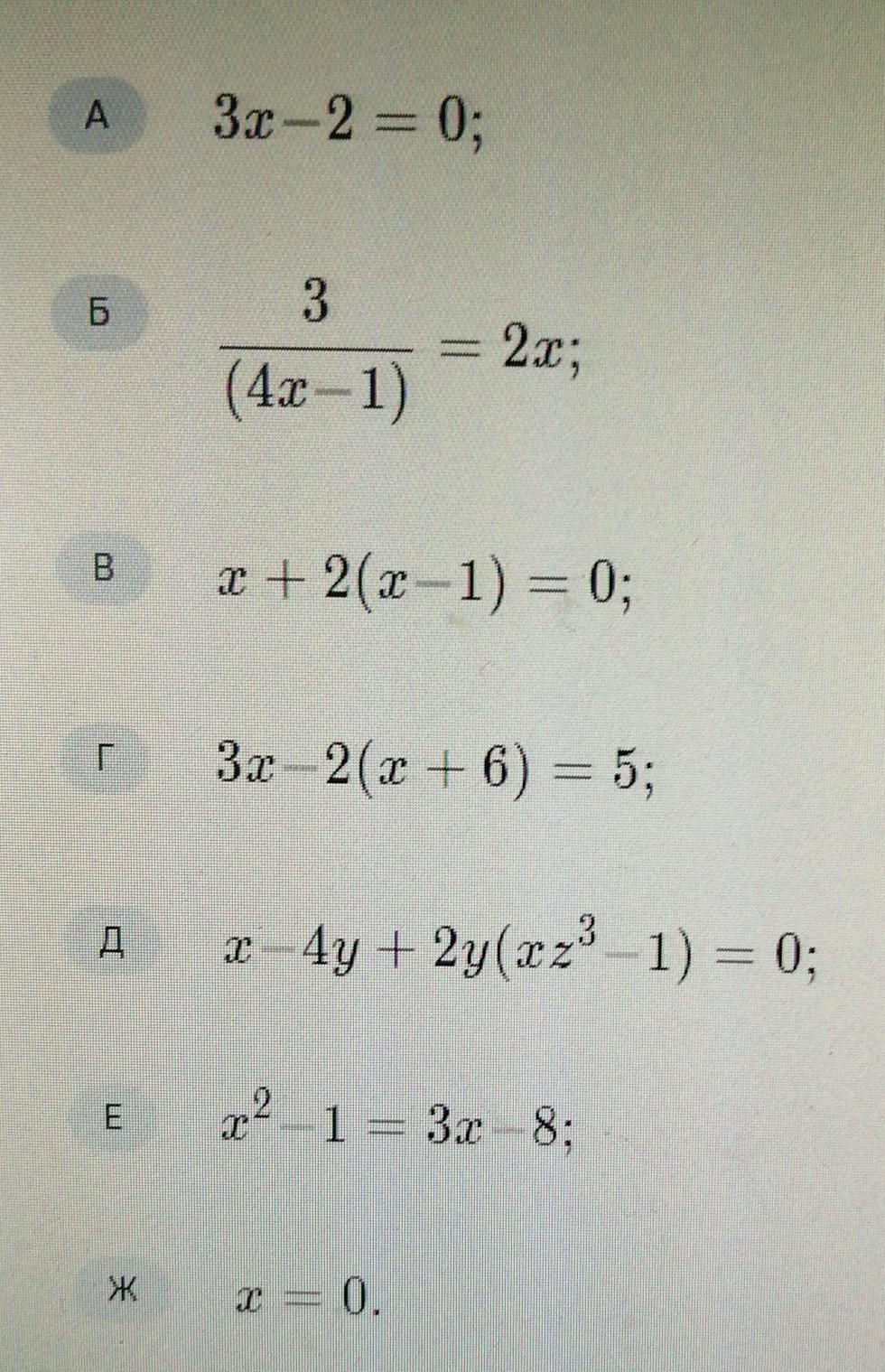 А $3x-2=0;$

Б $\frac{3}{(4x-1)}=2x;$

В $x+2(x-1)=0;$

Г $3x-2(x+6)=5;$

Д $x-4y+2y(xz^3-1)=0;$

Е $x^2-1=3x-8;$

Ж $x=0.$